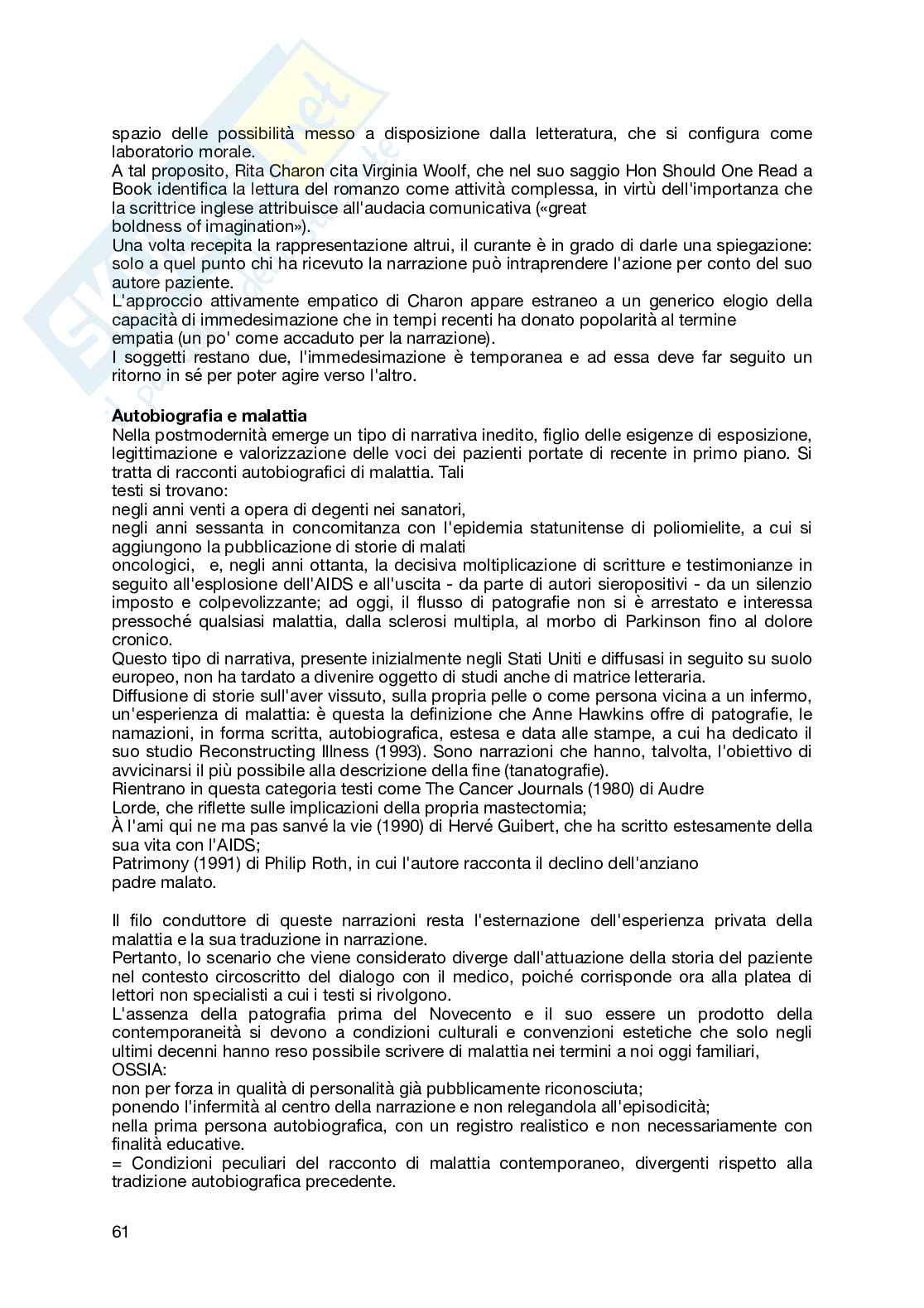 spazio delle possibilità messo a disposizione dalla letteratura, che si configura come laboratorio morale.
A tal proposito, Rita Charon cita Virginia Woolf, che nel suo saggio Hon Should One Read a Book identifica la lettura del romanzo come attività complessa, in virtù dell'importanza che la scrittrice inglese attribuisce all'audacia comunicativa («great boldness of imagination»).
Una volta recepita la rappresentazione altrui, il curante è in grado di darle una spiegazione: solo a quel punto chi ha ricevuto la narrazione può intraprendere l'azione per conto del suo autore paziente.
L'approccio attivamente empatico di Charon appare estraneo a un generico elogio della capacità di immedesimazione che in tempi recenti ha donato popolarità al termine empatia (un po' come accaduto per la narrazione).
I soggetti restano due, l'immedesimazione è temporanea e ad essa deve far seguito un ritorno in sé per poter agire verso l'altro.

Autobiografia e malattia
Nella postmodernità emerge un tipo di narrativa inedito, figlio delle esigenze di esposizione, legittimazione e valorizzazione delle voci dei pazienti portate di recente in primo piano. Si tratta di racconti autobiografici di malattia. Tali testi si trovano:
negli anni venti a opera di degenti nei sanatori,
negli anni sessanta in concomitanza con l'epidemia statunitense di poliomielite, a cui si aggiungono la pubblicazione di storie di malati oncologici, e, negli anni ottanta, la decisiva moltiplicazione di scritture e testimonianze in seguito all'esplosione dell'AIDS e all'uscita - da parte di autori sieropositivi - da un silenzio imposto e colpevolizzante; ad oggi, il flusso di patografie non si è arrestato e interessa pressoché qualsiasi malattia, dalla sclerosi multipla, al morbo di Parkinson fino al dolore cronico.
Questo tipo di narrativa, presente inizialmente negli Stati Uniti e diffusasi in seguito su suolo europeo, non ha tardato a divenire oggetto di studi anche di matrice letteraria.
Diffusione di storie sull'aver vissuto, sulla propria pelle o come persona vicina a un infermo, un'esperienza di malattia: è questa la definizione che Anne Hawkins offre di patografie, le namazioni, in forma scritta, autobiografica, estesa e data alle stampe, a cui ha dedicato il suo studio Reconstructing Illness (1993). Sono narrazioni che hanno, talvolta, l'obiettivo di avvicinarsi il più possibile alla descrizione della fine (tanatografie).
Rientrano in questa categoria testi come The Cancer Journals (1980) di Audre Lorde, che riflette sulle implicazioni della propria mastectomia;
À l'ami qui ne ma pas sanvé la vie (1990) di Hervé Guibert, che ha scritto estesamente della sua vita con l'AIDS;
Patrimony (1991) di Philip Roth, in cui l'autore racconta il declino dell'anziano padre malato.

Il filo conduttore di queste narrazioni resta l'esternazione dell'esperienza privata della malattia e la sua traduzione in narrazione.
Pertanto, lo scenario che viene considerato diverge dall'attuazione della storia del paziente nel contesto circoscritto del dialogo con il medico, poiché corrisponde ora alla platea di lettori non specialisti a cui i testi si rivolgono.
L'assenza della patografia prima del Novecento e il suo essere un prodotto della contemporaneità si devono a condizioni culturali e convenzioni estetiche che solo negli ultimi decenni hanno reso possibile scrivere di malattia nei termini a noi oggi familiari, OSSIA:
non per forza in qualità di personalità già pubblicamente riconosciuta;
ponendo l'infermità al centro della narrazione e non relegandola all'episodicità;
nella prima persona autobiografica, con un registro realistico e non necessariamente con finalità educative.
= Condizioni peculiari del racconto di malattia contemporaneo, divergenti rispetto alla tradizione autobiografica precedente.

61